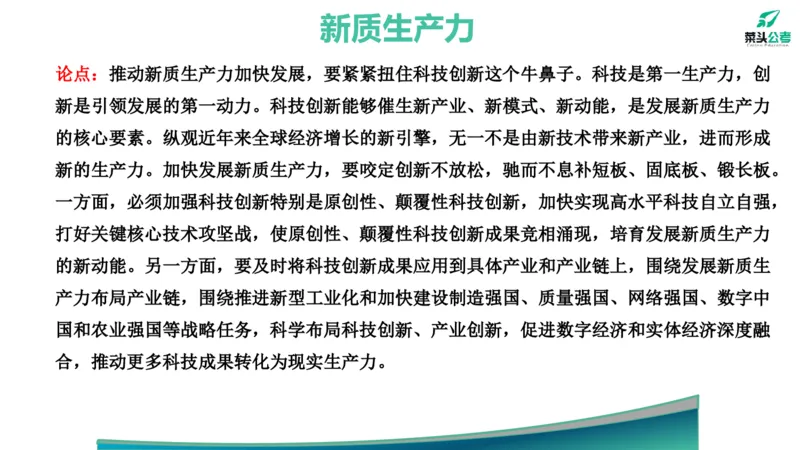 新质生产力

菜头公考

论点：推动新质生产力加快发展，要紧紧扭住科技创新这个牛鼻子。科技是第一生产力，创新是引领发展的第一动力。科技创新能够催生新产业、新模式、新动能，是发展新质生产力的核心要素。纵观近年来全球经济增长的新引擎，无一不是由新技术带来新产业，进而形成新的生产力。加快发展新质生产力，要咬定创新不放松，驰而不息补短板、固底板、锻长板。一方面，必须加强科技创新特别是原创性、颠覆性科技创新，加快实现高水平科技自立自强，打好关键核心技术攻坚战，使原创性、颠覆性科技创新成果竞相涌现，培育发展新质生产力的新动能。另一方面，要及时将科技创新成果应用到具体产业和产业链上，围绕发展新质生产力布局产业链，围绕推进新型工业化和加快建设制造强国、质量强国、网络强国、数字中国和农业强国等战略任务，科学布局科技创新、产业创新，促进数字经济和实体经济深度融合，推动更多科技成果转化为现实生产力。